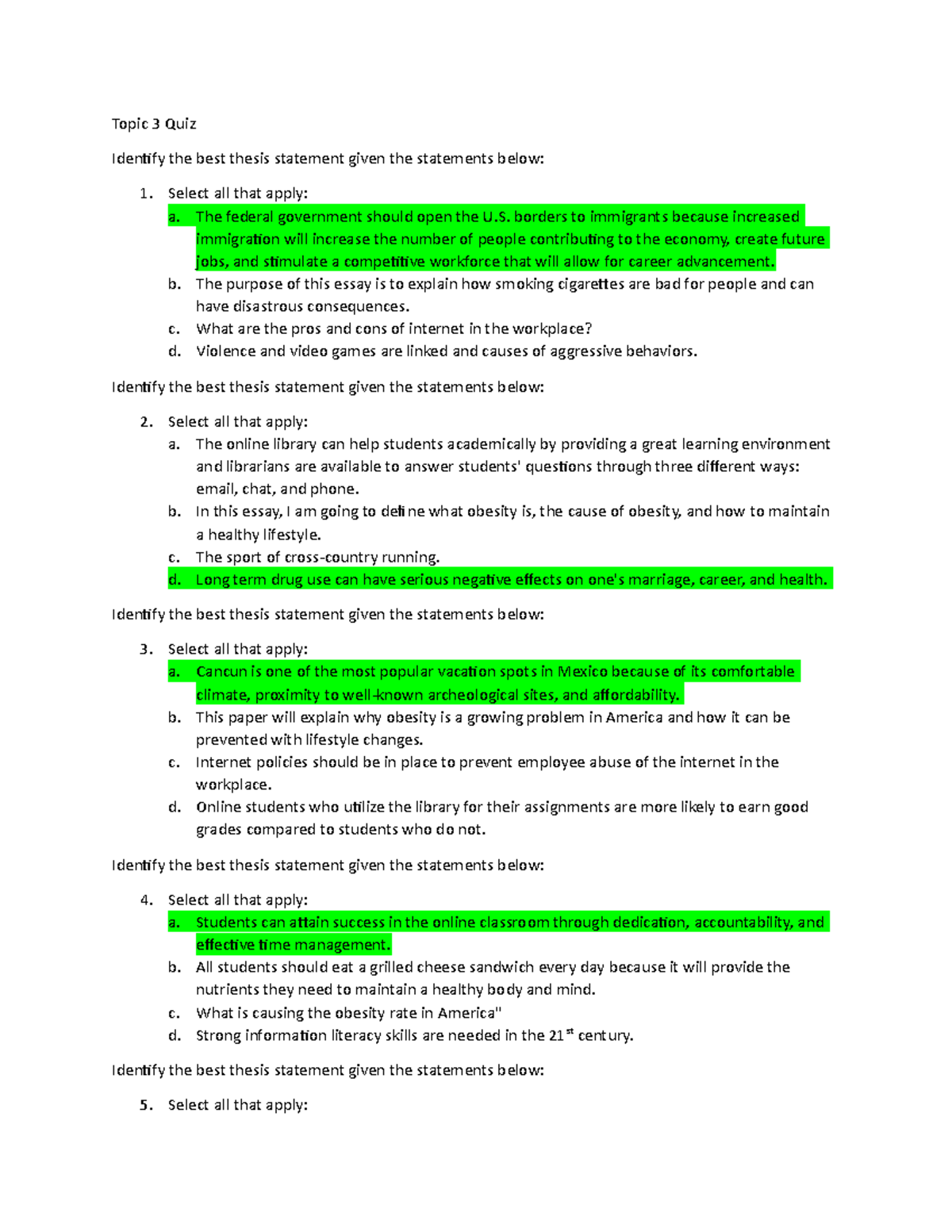 Topic 3 Quiz

Identify the best thesis statement given the statements below:

1. Select all that apply:
a. The federal government should open the U.S. borders to immigrants because increased immigration will increase the number of people contributing to the economy, create future jobs, and stimulate a competitive workforce that will allow for career advancement.
b. The purpose of this essay is to explain how smoking cigarettes are bad for people and can have disastrous consequences.
c. What are the pros and cons of internet in the workplace?
d. Violence and video games are linked and causes of aggressive behaviors.

Identify the best thesis statement given the statements below:

2. Select all that apply:
a. The online library can help students academically by providing a great learning environment and librarians are available to answer students' questions through three different ways: email, chat, and phone.
b. In this essay, I am going to define what obesity is, the cause of obesity, and how to maintain a healthy lifestyle.
c. The sport of cross-country running.
d. Long term drug use can have serious negative effects on one's marriage, career, and health.

Identify the best thesis statement given the statements below:

3. Select all that apply:
a. Cancun is one of the most popular vacation spots in Mexico because of its comfortable climate, proximity to well-known archeological sites, and affordability.
b. This paper will explain why obesity is a growing problem in America and how it can be prevented with lifestyle changes.
c. Internet policies should be in place to prevent employee abuse of the internet in the workplace.
d. Online students who utilize the library for their assignments are more likely to earn good grades compared to students who do not.

Identify the best thesis statement given the statements below:

4. Select all that apply:
a. Students can attain success in the online classroom through dedication, accountability, and effective time management.
b. All students should eat a grilled cheese sandwich every day because it will provide the nutrients they need to maintain a healthy body and mind.
c. What is causing the obesity rate in America"
d. Strong information literacy skills are needed in the 21$^{st}$ century.

Identify the best thesis statement given the statements below:

5. Select all that apply: